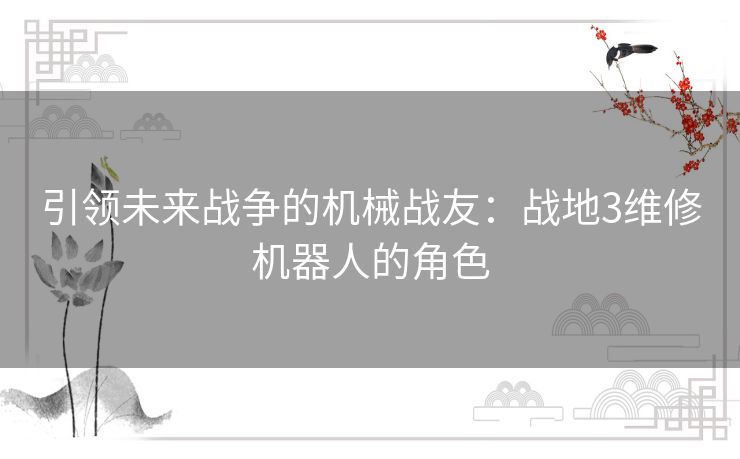 引领未来战争的机械战友：战地3维修机器人的角色